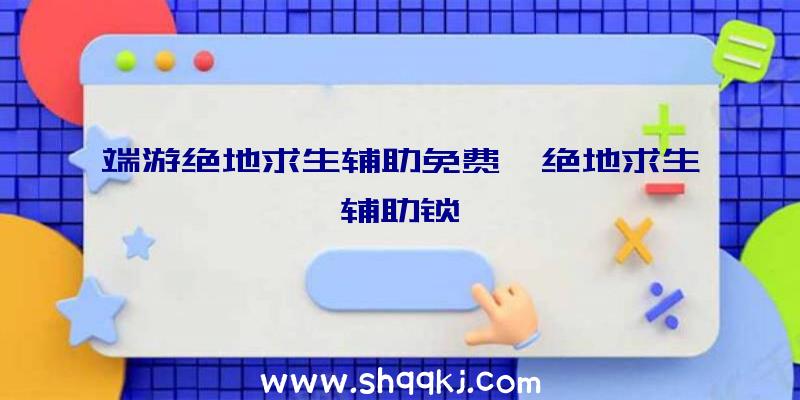 端游绝地求生辅助免费、绝地求生辅助锁

www.shqqkj.com